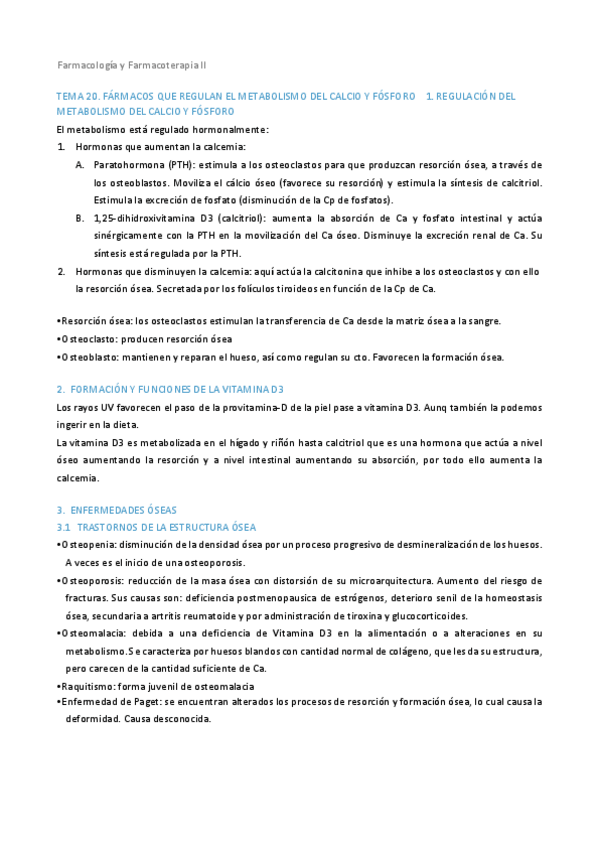 Farmacología y Farmacoterapia II

TEMA 20. FÁRMACOS QUE REGULAN EL METABOLISMO DEL CALCIO Y FÓSFORO 1. REGULACIÓN DEL METABOLISMO DEL CALCIO Y FÓSFORO

El metabolismo está regulado hormonalmente:

1. Hormonas que aumentan la calcemia:

A. Paratohormona (PTH): estimula a los osteoclastos para que produzcan resorción ósea, a través de los osteoblastos. Moviliza el cálcio óseo (favorece su resorción) y estimula la síntesis de calcitriol. Estimula la excreción de fosfato (disminución de la Cp de fosfatos).

B. 1,25-dihidroxivitamina D3 (calcitriol): aumenta la absorción de Ca y fosfato intestinal y actúa sinérgicamente con la PTH en la movilización del Ca óseo. Disminuye la excreción renal de Ca. Su síntesis está regulada por la PTH.

2. Hormonas que disminuyen la calcemia: aquí actúa la calcitonina que inhibe a los osteoclastos y con ello la resorción ósea. Secretada por los folículos tiroideos en función de la Cp de Ca.

•Resorción ósea: los osteoclastos estimulan la transferencia de Ca desde la matriz ósea a la sangre.
•Osteoclasto: producen resorción ósea
•Osteoblasto: mantienen y reparan el hueso, así como regulan su cto. Favorecen la formación ósea.

2. FORMACIÓN Y FUNCIONES DE LA VITAMINA D3

Los rayos UV favorecen el paso de la provitamina-D de la piel pase a vitamina D3. Aunq también la podemos ingerir en la dieta.

La vitamina D3 es metabolizada en el hígado y riñón hasta calcitriol que es una hormona que actúa a nivel óseo aumentando la resorción y a nivel intestinal aumentando su absorción, por todo ello aumenta la calcemia.

3. ENFERMEDADES ÓSEAS

3.1 TRASTORNOS DE LA ESTRUCTURA ÓSEA

•Osteopenia: disminución de la densidad ósea por un proceso progresivo de desmineralización de los huesos. A veces es el inicio de una osteoporosis.
•Osteoporosis: reducción de la masa ósea con distorsión de su microarquitectura. Aumento del riesgo de fracturas. Sus causas son: deficiencia postmenopausica de estrógenos, deterioro senil de la homeostasis ósea, secundaria a artritis reumatoide y por administración de tiroxina y glucocorticoides.
•Osteomalacia: debida a una deficiencia de Vitamina D3 en la alimentación o a alteraciones en su metabolismo.Se caracteriza por huesos blandos con cantidad normal de colágeno, que les da su estructura, pero carecen de la cantidad suficiente de Ca.
•Raquitismo: forma juvenil de osteomalacia
•Enfermedad de Paget: se encuentran alterados los procesos de resorción y formación ósea, lo cual causa la deformidad. Causa desconocida.